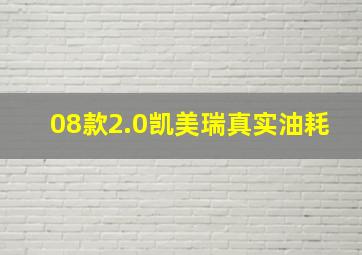 08款2.0凯美瑞真实油耗